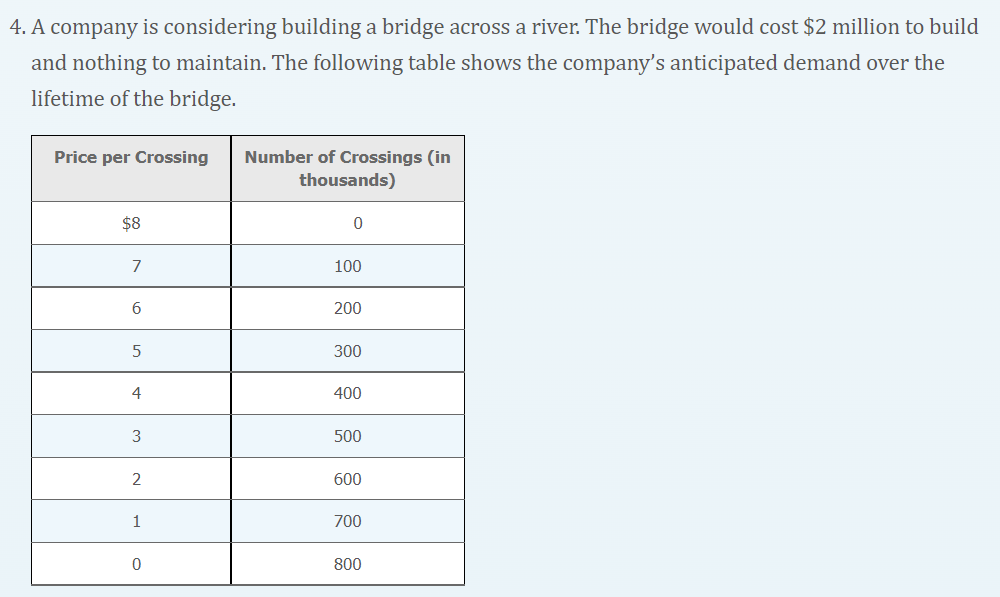 4. A company is considering building a bridge across a river. The bridge would cost \$2 million to build and nothing to maintain. The following table shows the company's anticipated demand over the lifetime of the bridge.

| Price per Crossing | Number of Crossings (in thousands) |
|---|---|
| \$8 | 0 |
| 7 | 100 |
| 6 | 200 |
| 5 | 300 |
| 4 | 400 |
| 3 | 500 |
| 2 | 600 |
| 1 | 700 |
| 0 | 800 |